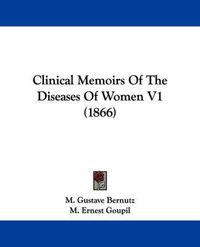 Clinical Memoirs Of The Diseases Of Women V1 (1866)

M. Gustave Bernutz
M. Ernest Goupil